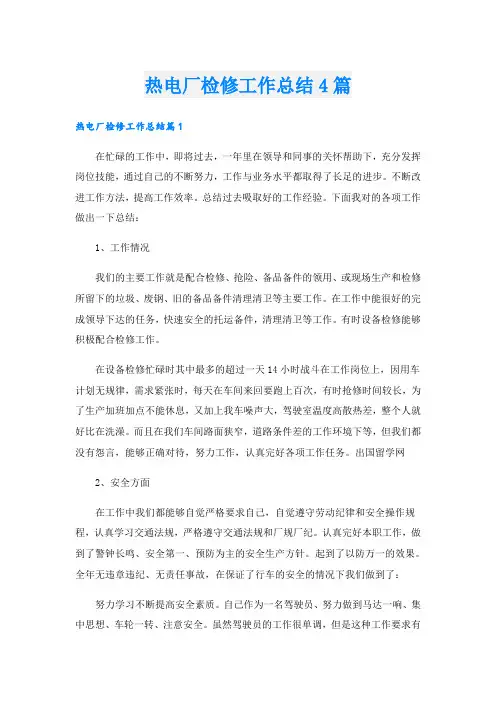 热电厂检修工作总结4篇

热电厂检修工作总结篇1

在忙碌的工作中，即将过去，一年里在领导和同事的关怀帮助下，充分发挥岗位技能，通过自己的不断努力，工作与业务水平都取得了长足的进步。不断改进工作方法，提高工作效率。总结过去吸取好的工作经验。下面我对的各项工作做出一下总结：

1、工作情况

我们的主要工作就是配合检修、抢险、备品备件的领用、或现场生产和检修所留下的垃圾、废钢、旧的备品备件清理清卫等主要工作。在工作中能很好的完成领导下达的任务，快速安全的托运备件，清理清卫等工作。有时设备检修能够积极配合检修工作。

在设备检修忙碌时其中最多的超过一天14小时战斗在工作岗位上，因用车计划无规律，需求紧张时，每天在车间来回要跑上百次，有时抢修时间较长，为了生产加班加点不能休息，又加上我车噪声大，驾驶室温度高散热差，整个人就好比在洗澡。而且在我们车间路面狭窄，道路条件差的工作环境下等，但我们都没有怨言，能够正确对待，努力工作，认真完好各项工作任务。出国留学网

2、安全方面

在工作中我们都能够自觉严格要求自己，自觉遵守劳动纪律和安全操作规程，认真学习交通法规，严格遵守交通法规和厂规厂纪。认真完好本职工作，做到了警钟长鸣、安全第一、预防为主的安全生产方针。起到了以防万一的效果。全年无违章违纪、无责任事故，在保证了行车的安全的情况下我们做到了：

努力学习不断提高安全素质。自己作为一名驾驶员、努力做到马达一响、集中思想、车轮一转、注意安全。虽然驾驶员的工作很单调，但是这种工作要求有